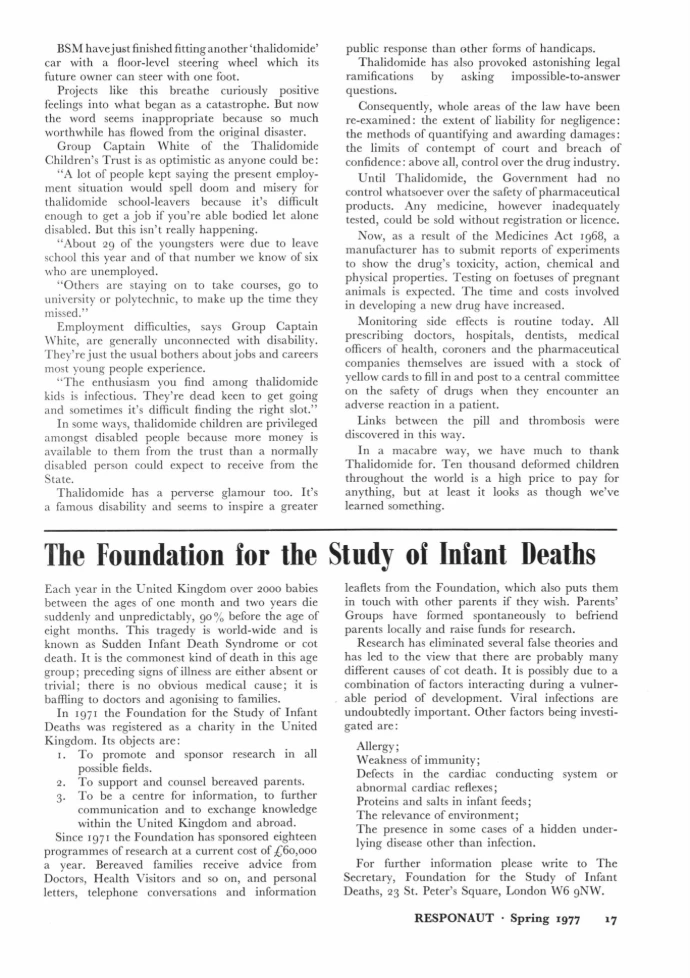 BSM have just finished fitting another 'thalidomide' car with a floor-level steering wheel which its future owner can steer with one foot.

Projects like this breathe curiously positive feelings into what began as a catastrophe. But now the word seems inappropriate because so much worthwhile has flowed from the original disaster.

Group Captain White of the Thalidomide Children's Trust is as optimistic as anyone could be: "A lot of people kept saying the present employment situation would spell doom and misery for thalidomide school-leavers because it's difficult enough to get a job if you're able bodied let alone disabled. But this isn't really happening.

"About 29 of the youngsters were due to leave school this year and of that number we know of six who are unemployed.

"Others are staying on to take courses, go to university or polytechnic, to make up the time they missed."

Employment difficulties, says Group Captain White, are generally unconnected with disability. They're just the usual bothers about jobs and careers most young people experience.

"The enthusiasm you find among thalidomide kids is infectious. They're dead keen to get going and sometimes it's difficult finding the right slot."

In some ways, thalidomide children are privileged amongst disabled people because more money is available to them from the trust than a normally disabled person could expect to receive from the State.

Thalidomide has a perverse glamour too. It's a famous disability and seems to inspire a greater public response than other forms of handicaps.

Thalidomide has also provoked astonishing legal ramifications by asking impossible-to-answer questions.

Consequently, whole areas of the law have been re-examined: the extent of liability for negligence: the methods of quantifying and awarding damages: the limits of contempt of court and breach of confidence: above all, control over the drug industry.

Until Thalidomide, the Government had no control whatsoever over the safety of pharmaceutical products. Any medicine, however inadequately tested, could be sold without registration or licence.

Now, as a result of the Medicines Act 1968, a manufacturer has to submit reports of experiments to show the drug's toxicity, action, chemical and physical properties. Testing on foetuses of pregnant animals is expected. The time and costs involved in developing a new drug have increased.

Monitoring side effects is routine today. All prescribing doctors, hospitals, dentists, medical officers of health, coroners and the pharmaceutical companies themselves are issued with a stock of yellow cards to fill in and post to a central committee on the safety of drugs when they encounter an adverse reaction in a patient.

Links between the pill and thrombosis were discovered in this way.

In a macabre way, we have much to thank Thalidomide for. Ten thousand deformed children throughout the world is a high price to pay for anything, but at least it looks as though we've learned something.

The Foundation for the Study of Infant Deaths

Each year in the United Kingdom over 2000 babies between the ages of one month and two years die suddenly and unpredictably, 90% before the age of eight months. This tragedy is world-wide and is known as Sudden Infant Death Syndrome or cot death. It is the commonest kind of death in this age group; preceding signs of illness are either absent or trivial; there is no obvious medical cause; it is baffling to doctors and agonising to families.

In 1971 the Foundation for the Study of Infant Deaths was registered as a charity in the United Kingdom. Its objects are:
1. To promote and sponsor research in all possible fields.
2. To support and counsel bereaved parents.
3. To be a centre for information, to further communication and to exchange knowledge within the United Kingdom and abroad.

Since 1971 the Foundation has sponsored eighteen programmes of research at a current cost of £60,000 a year. Bereaved families receive advice from Doctors, Health Visitors and so on, and personal letters, telephone conversations and information leaflets from the Foundation, which also puts them in touch with other parents if they wish. Parents' Groups have formed spontaneously to befriend parents locally and raise funds for research.

Research has eliminated several false theories and has led to the view that there are probably many different causes of cot death. It is possibly due to a combination of factors interacting during a vulnerable period of development. Viral infections are undoubtedly important. Other factors being investigated are:

Allergy;
Weakness of immunity;
Defects in the cardiac conducting system or abnormal cardiac reflexes;
Proteins and salts in infant feeds;
The relevance of environment;
The presence in some cases of a hidden underlying disease other than infection.

For further information please write to The Secretary, Foundation for the Study of Infant Deaths, 23 St. Peter's Square, London W6 9NW.

RESPONAUT · Spring 1977 17